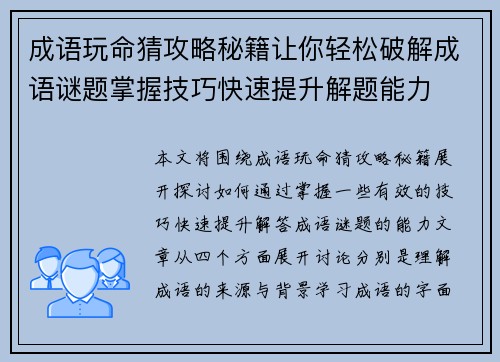 成语玩命猜攻略秘籍让你轻松破解成语谜题掌握技巧快速提升解题能力

本文将围绕成语玩命猜攻略秘籍展开探讨如何通过掌握一些有效的技巧快速提升解答成语谜题的能力文章从四个方面展开讨论分别是理解成语的来源与背景学习成语的字面